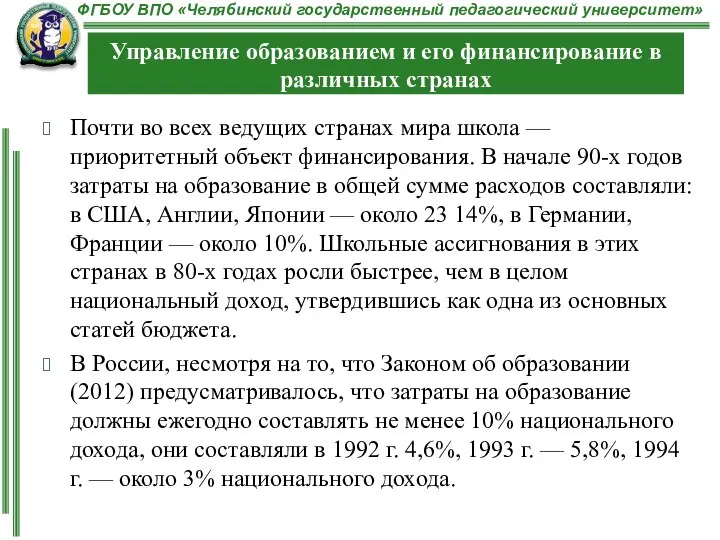 ФГБОУ ВПО «Челябинский государственный педагогический университет»

Управление образованием и его финансирование в различных странах

Почти во всех ведущих странах мира школа — приоритетный объект финансирования. В начале 90-х годов затраты на образование в общей сумме расходов составляли: в США, Англии, Японии — около 23 14%, в Германии, Франции — около 10%. Школьные ассигнования в этих странах в 80-х годах росли быстрее, чем в целом национальный доход, утвердившись как одна из основных статей бюджета.

В России, несмотря на то, что Законом об образовании (2012) предусматривалось, что затраты на образование должны ежегодно составлять не менее 10% национального дохода, они составляли в 1992 г. 4,6%, 1993 г. — 5,8%, 1994 г. — около 3% национального дохода.